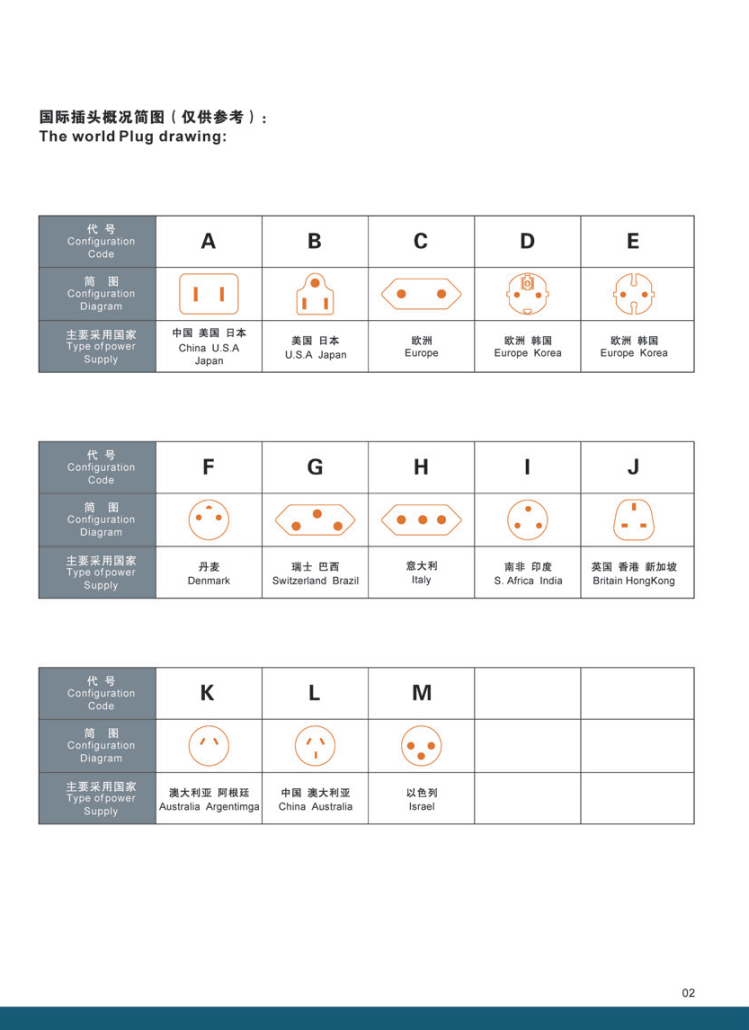 国际插头概况简图（仅供参考）：
The world Plug drawing:

| 代 号 Configuration Code | A | B | C | D | E |
|---|---|---|---|---|---|
| 简 图 Configuration Diagram | | | | | |
| 主要采用国家 Type of power Supply | 中国 美国 日本 China U.S.A Japan | 美国 日本 U.S.A Japan | 欧洲 Europe | 欧洲 韩国 Europe Korea | 欧洲 韩国 Europe Korea |

| 代 号 Configuration Code | F | G | H | I | J |
|---|---|---|---|---|---|
| 简 图 Configuration Diagram | | | | | |
| 主要采用国家 Type of power Supply | 丹麦 Denmark | 瑞士 巴西 Switzerland Brazil | 意大利 Italy | 南非 印度 S. Africa India | 英国 香港 新加坡 Britain HongKong |

| 代 号 Configuration Code | K | L | M | | |
|---|---|---|---|---|---|
| 简 图 Configuration Diagram | | | | | |
| 主要采用国家 Type of power Supply | 澳大利亚 阿根廷 Australia Argentimga | 中国 澳大利亚 China Australia | 以色列 Israel | | |

02